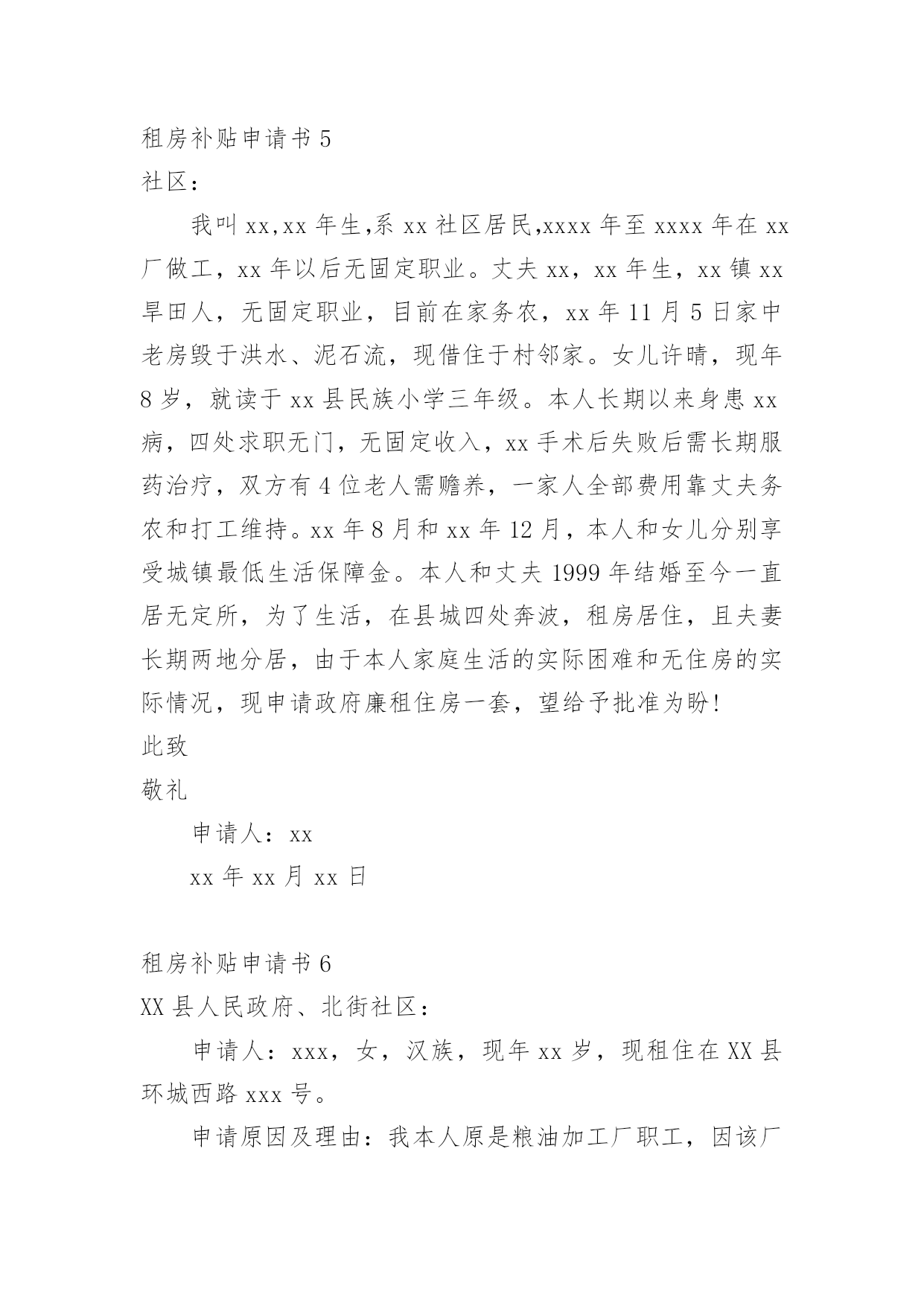 租房补贴申请书 5
社区：

我叫 xx,xx 年生,系 xx 社区居民,xxxx 年至 xxxx 年在 xx 厂做工，xx 年以后无固定职业。丈夫 xx，xx 年生，xx 镇 xx 旱田人，无固定职业，目前在家务农，xx 年 11 月 5 日家中老房毁于洪水、泥石流，现借住于村邻家。女儿许晴，现年 8 岁，就读于 xx 县民族小学三年级。本人长期以来身患 xx 病，四处求职无门，无固定收入，xx 手术后失败后需长期服药治疗，双方有 4 位老人需赡养，一家人全部费用靠丈夫务农和打工维持。xx 年 8 月和 xx 年 12 月，本人和女儿分别享受城镇最低生活保障金。本人和丈夫 1999 年结婚至今一直居无定所，为了生活，在县城四处奔波，租房居住，且夫妻长期两地分居，由于本人家庭生活的实际困难和无住房的实际情况，现申请政府廉租住房一套，望给予批准为盼！

此致

敬礼

申请人：xx

xx 年 xx 月 xx 日

租房补贴申请书 6
XX 县人民政府、北街社区：

申请人：xxx，女，汉族，现年 xx 岁，现租住在 XX 县环城西路 xxx 号。

申请原因及理由：我本人原是粮油加工厂职工，因该厂